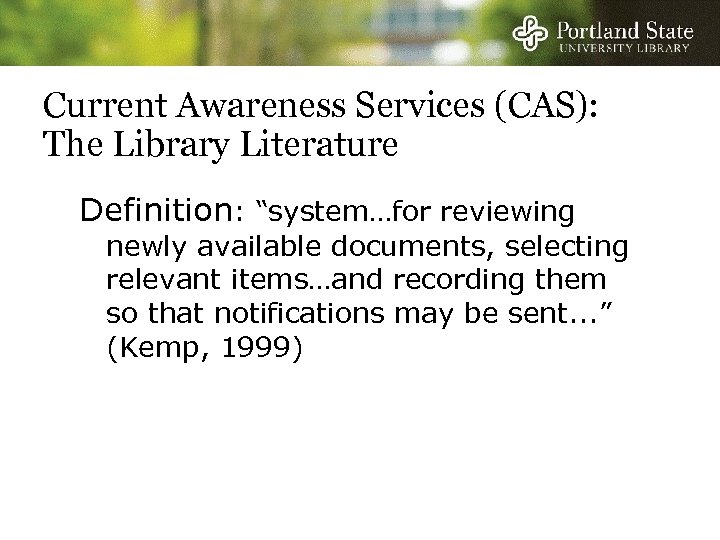 Portland State
UNIVERSITY LIBRARY

Current Awareness Services (CAS):
The Library Literature

Definition: "system…for reviewing newly available documents, selecting relevant items…and recording them so that notifications may be sent…" (Kemp, 1999)